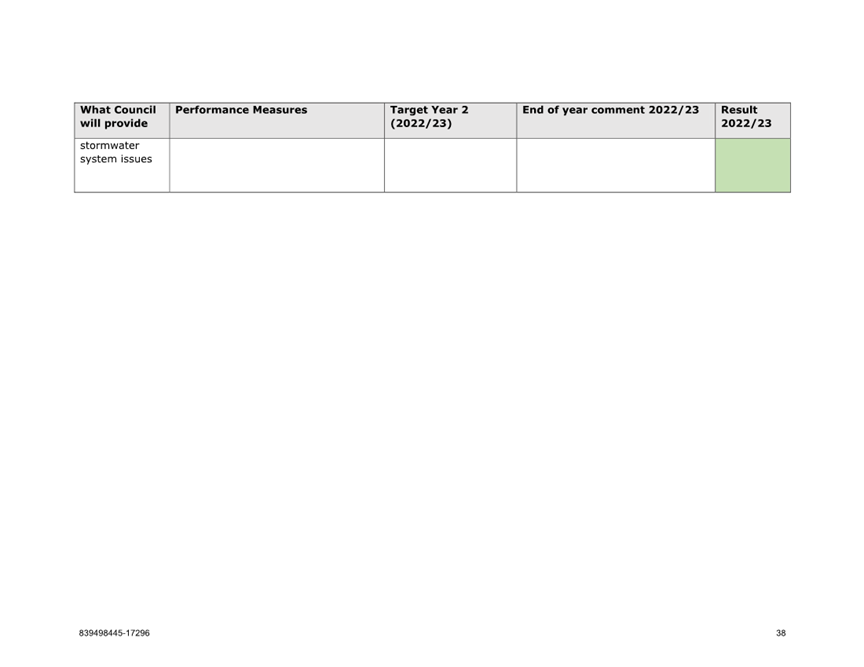 | What Council will provide | Performance Measures | Target Year 2 (2022/23) | End of year comment 2022/23 | Result 2022/23 |
|---|---|---|---|---|
| stormwater system issues | | | | |

839498445-17296

38